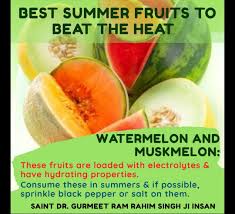 BEST SUMMER FRUITS TO BEAT THE HEAT

WATERMELON AND MUSKMELON:

These fruits are loaded with electrolytes & have hydrating properties.

Consume these in summers & if possible, sprinkle black pepper or salt on them.

SAINT DR. GURMEET RAM RAHIM SINGH JI INSAN